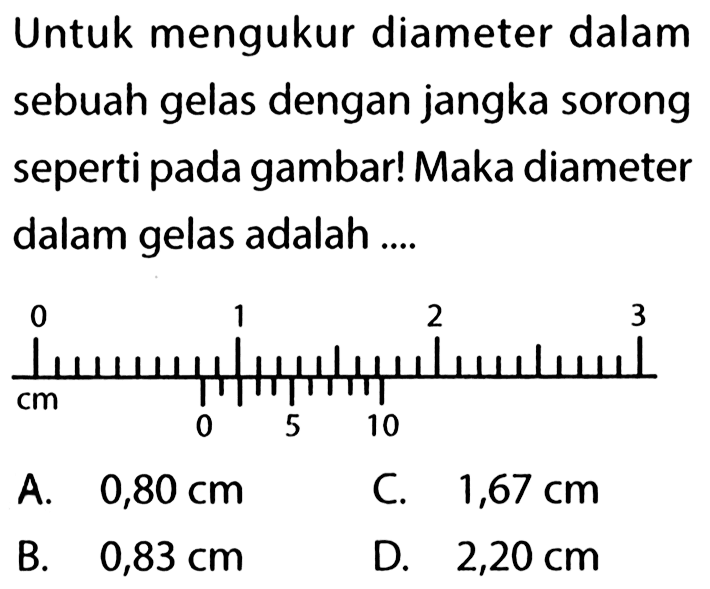 Untuk mengukur diameter dalam sebuah gelas dengan jangka sorong seperti pada gambar! Maka diameter dalam gelas adalah ....

0 1 2 3
cm
0 5 10

A. 0,80 cm
B. 0,83 cm
C. 1,67 cm
D. 2,20 cm